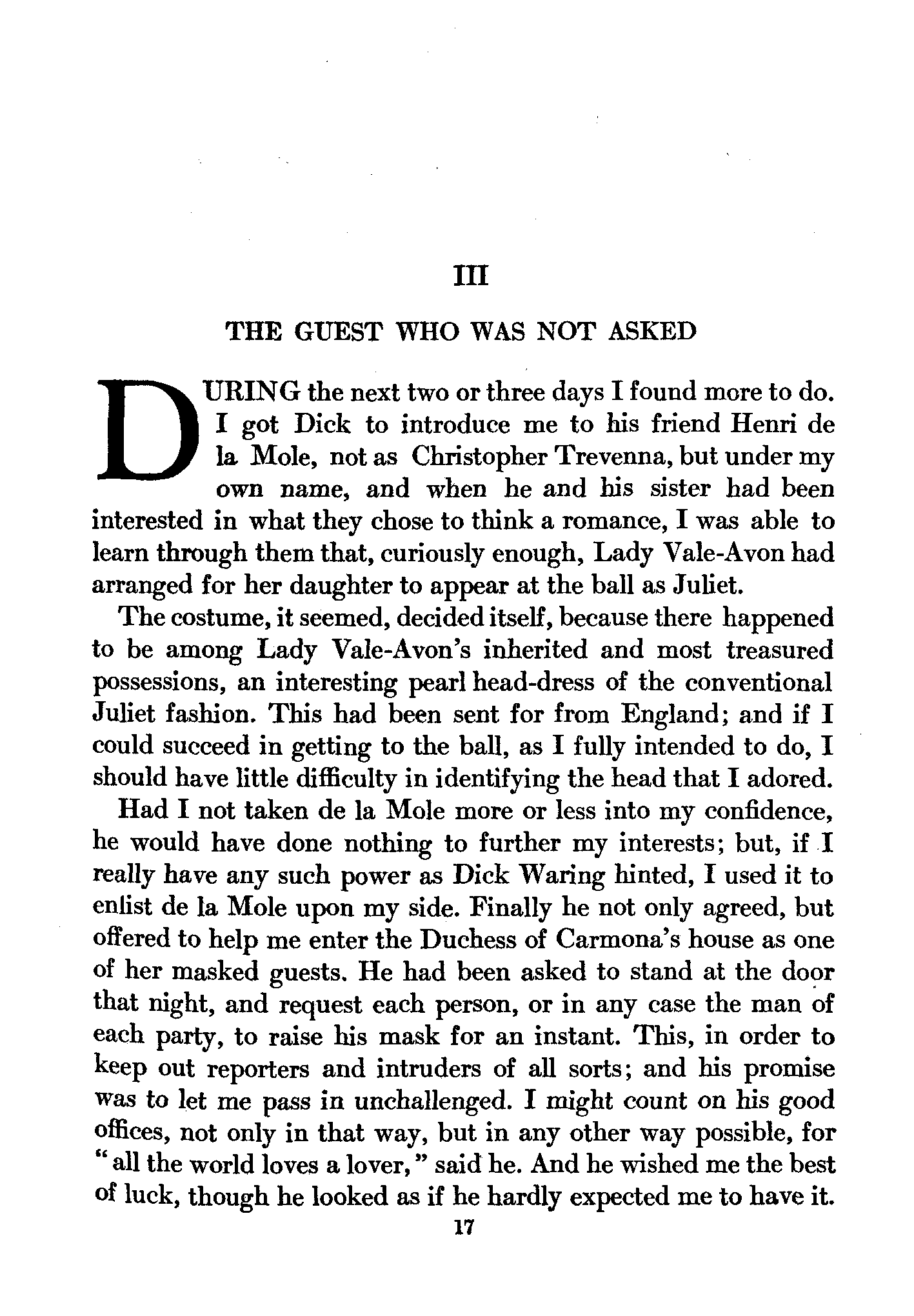 III

THE GUEST WHO WAS NOT ASKED

DURING the next two or three days I found more to do. I got Dick to introduce me to his friend Henri de la Mole, not as Christopher Trevenna, but under my own name, and when he and his sister had been interested in what they chose to think a romance, I was able to learn through them that, curiously enough, Lady Vale-Avon had arranged for her daughter to appear at the ball as Juliet.

The costume, it seemed, decided itself, because there happened to be among Lady Vale-Avon's inherited and most treasured possessions, an interesting pearl head-dress of the conventional Juliet fashion. This had been sent for from England; and if I could succeed in getting to the ball, as I fully intended to do, I should have little difficulty in identifying the head that I adored.

Had I not taken de la Mole more or less into my confidence, he would have done nothing to further my interests; but, if I really have any such power as Dick Waring hinted, I used it to enlist de la Mole upon my side. Finally he not only agreed, but offered to help me enter the Duchess of Carmona's house as one of her masked guests. He had been asked to stand at the door that night, and request each person, or in any case the man of each party, to raise his mask for an instant. This, in order to keep out reporters and intruders of all sorts; and his promise was to let me pass in unchallenged. I might count on his good offices, not only in that way, but in any other way possible, for "all the world loves a lover," said he. And he wished me the best of luck, though he looked as if he hardly expected me to have it.

17